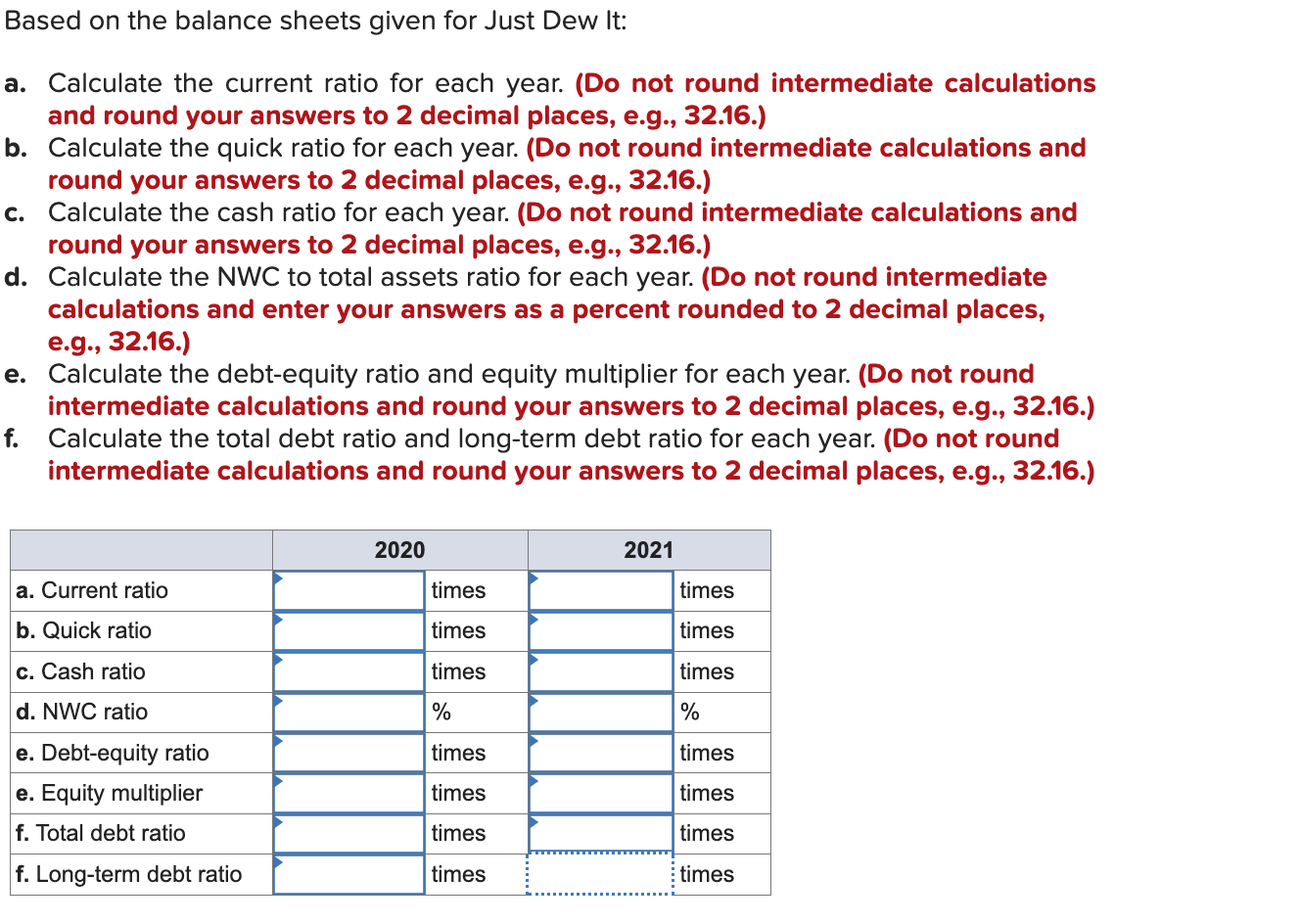 Based on the balance sheets given for Just Dew It:

a. Calculate the current ratio for each year. (Do not round intermediate calculations and round your answers to 2 decimal places, e.g., 32.16.)
b. Calculate the quick ratio for each year. (Do not round intermediate calculations and round your answers to 2 decimal places, e.g., 32.16.)
c. Calculate the cash ratio for each year. (Do not round intermediate calculations and round your answers to 2 decimal places, e.g., 32.16.)
d. Calculate the NWC to total assets ratio for each year. (Do not round intermediate calculations and enter your answers as a percent rounded to 2 decimal places, e.g., 32.16.)
e. Calculate the debt-equity ratio and equity multiplier for each year. (Do not round intermediate calculations and round your answers to 2 decimal places, e.g., 32.16.)
f. Calculate the total debt ratio and long-term debt ratio for each year. (Do not round intermediate calculations and round your answers to 2 decimal places, e.g., 32.16.)

| | 2020 | | 2021 | |
|---|---|---|---|---|
| a. Current ratio | | times | | times |
| b. Quick ratio | | times | | times |
| c. Cash ratio | | times | | times |
| d. NWC ratio | | % | | % |
| e. Debt-equity ratio | | times | | times |
| e. Equity multiplier | | times | | times |
| f. Total debt ratio | | times | | times |
| f. Long-term debt ratio | | times | | times |